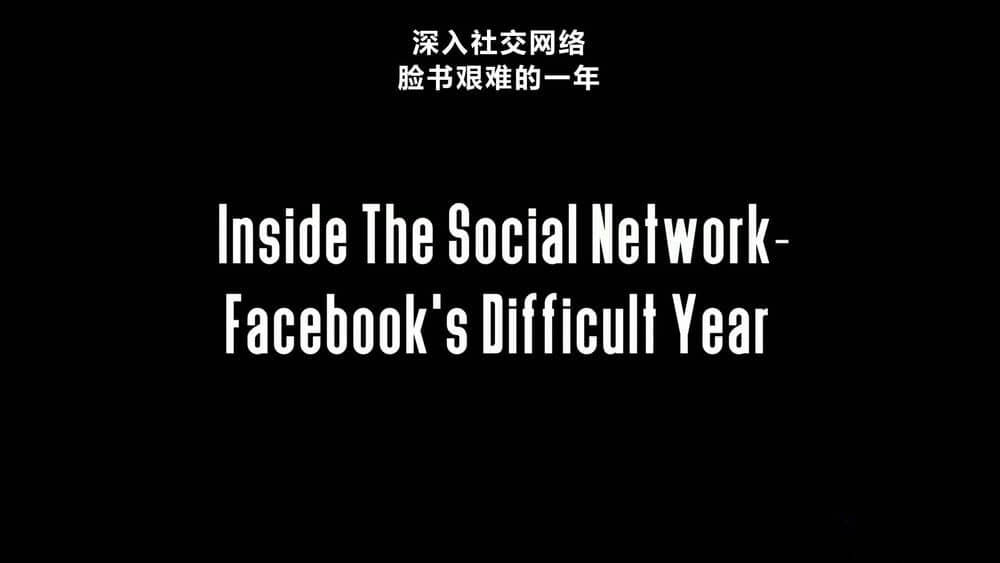 深入社交网络
脸书艰难的一年

Inside The Social Network-
Facebook's Difficult Year